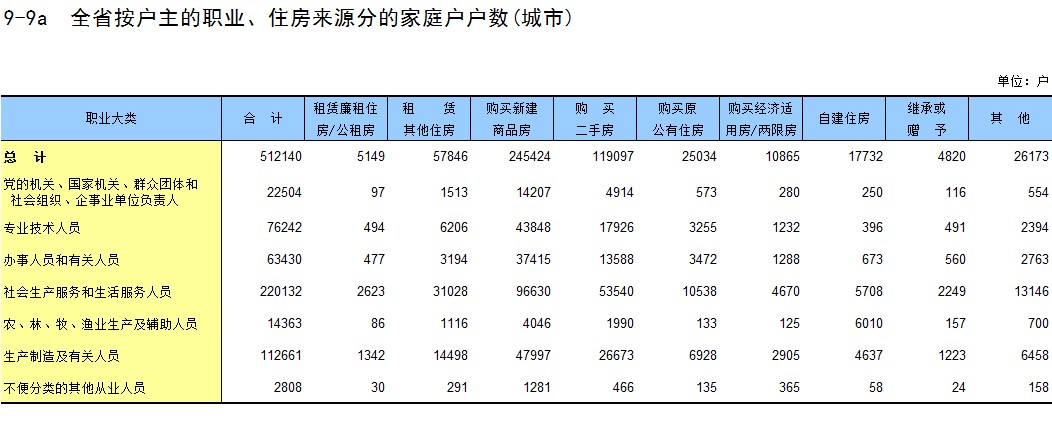 9-9a 全省按户主的职业、住房来源分的家庭户户数(城市)

单位：户

| 职业大类 | 合 计 | 租赁廉租住房/公租房 | 租 赁 其他住房 | 购买新建商品房 | 购 买 二手房 | 购买原公有住房 | 购买经济适用房/两限房 | 自建住房 | 继承或赠 予 | 其 他 |
|---|---|---|---|---|---|---|---|---|---|---|
| 总 计 | 512140 | 5149 | 57846 | 245424 | 119097 | 25034 | 10865 | 17732 | 4820 | 26173 |
| 党的机关、国家机关、群众团体和社会组织、企事业单位负责人 | 22504 | 97 | 1513 | 14207 | 4914 | 573 | 280 | 250 | 116 | 554 |
| 专业技术人员 | 76242 | 494 | 6206 | 43848 | 17926 | 3255 | 1232 | 396 | 491 | 2394 |
| 办事人员和有关人员 | 63430 | 477 | 3194 | 37415 | 13588 | 3472 | 1288 | 673 | 560 | 2763 |
| 社会生产服务和生活服务人员 | 220132 | 2623 | 31028 | 96630 | 53540 | 10538 | 4670 | 5708 | 2249 | 13146 |
| 农、林、牧、渔业生产及辅助人员 | 14363 | 86 | 1116 | 4046 | 1990 | 133 | 125 | 6010 | 157 | 700 |
| 生产制造及有关人员 | 112661 | 1342 | 14498 | 47997 | 26673 | 6928 | 2905 | 4637 | 1223 | 6458 |
| 不便分类的其他从业人员 | 2808 | 30 | 291 | 1281 | 466 | 135 | 365 | 58 | 24 | 158 |